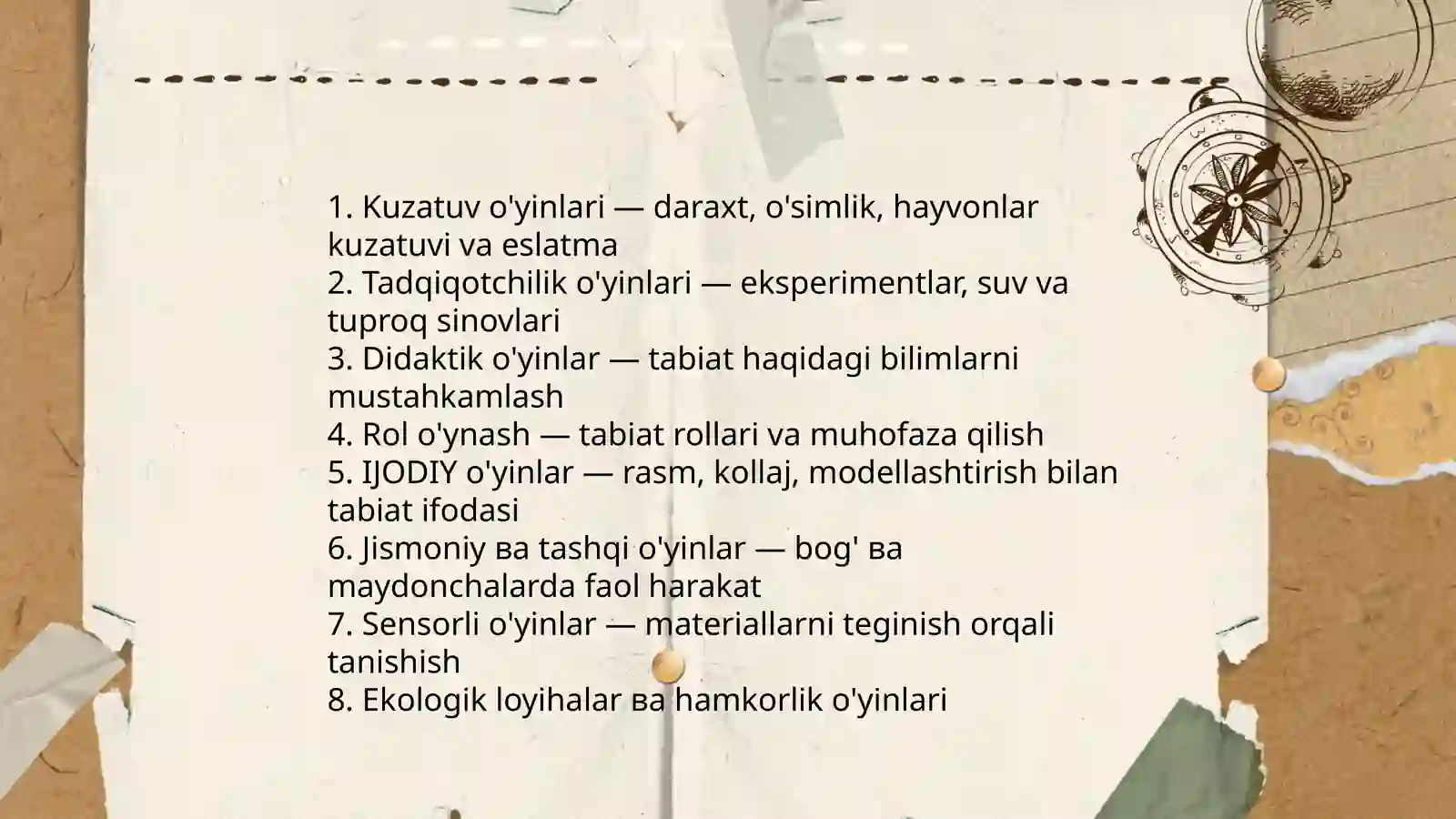 1. Kuzatuv o'yinlari — daraxt, o'simlik, hayvonlar kuzatuvi va eslatma
2. Tadqiqotchilik o'yinlari — eksperimentlar, suv va tuproq sinovlari
3. Didaktik o'yinlar — tabiat haqidagi bilimlarni mustahkamlash
4. Rol o'ynash — tabiat rollari va muhofaza qilish
5. IJODIY o'yinlar — rasm, kollaj, modellashtirish bilan tabiat ifodasi
6. Jismoniy ва tashqi o'yinlar — bog' ва maydonchalarda faol harakat
7. Sensorli o'yinlar — materiallarni teginish orqali tanishish
8. Ekologik loyihalar ва hamkorlik o'yinlari